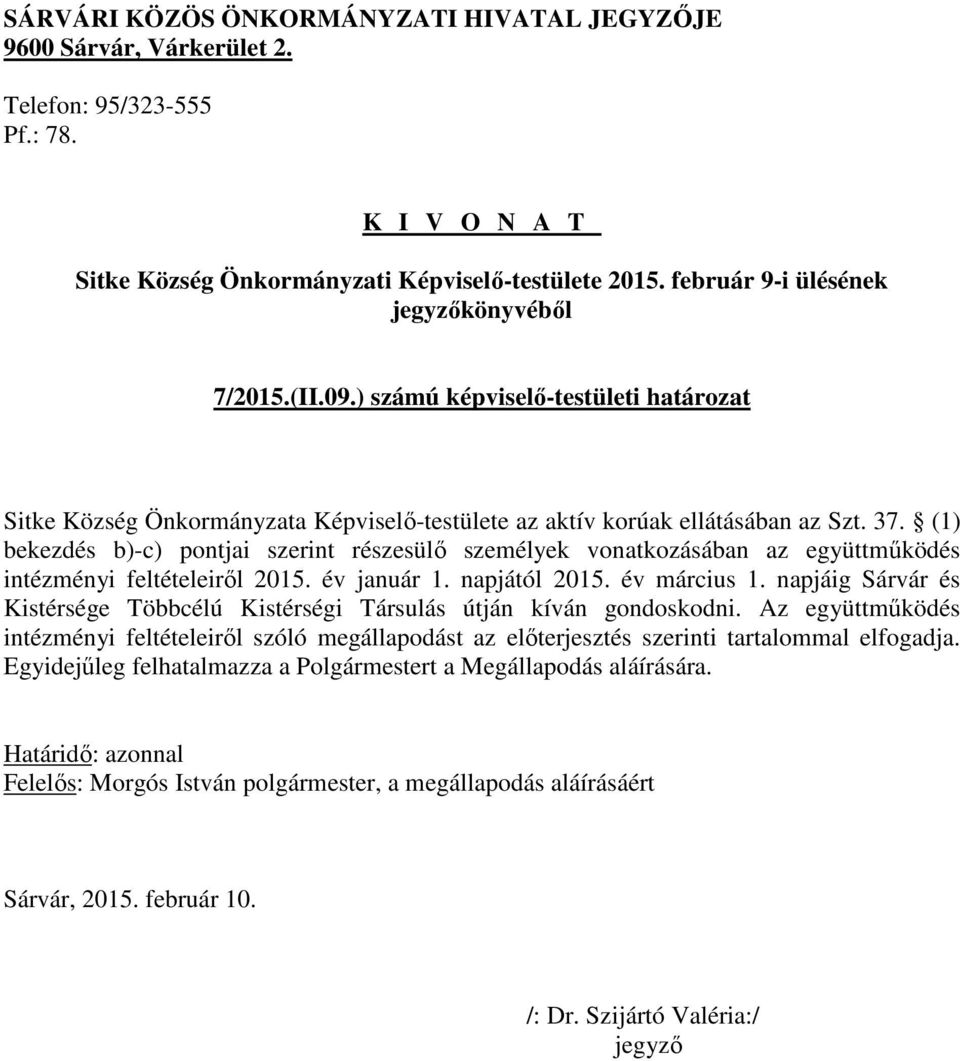 SÁRVÁRI KÖZÖS ÖNKORMÁNYZATI HIVATAL JEGYZŐJE
9600 Sárvár, Várkerület 2.

Telefon: 95/323-555
Pf.: 78.

K I V O N A T

Sitke Község Önkormányzati Képviselő-testülete 2015. február 9-i ülésének jegyzőkönyvéből

7/2015.(II.09.) számú képviselő-testületi határozat

Sitke Község Önkormányzata Képviselő-testülete az aktív korúak ellátásában az Szt. 37. § (1) bekezdés b)-c) pontjai szerint részesülő személyek vonatkozásában az együttműködés intézményi feltételeiről 2015. év január 1. napjától 2015. év március 1. napjáig Sárvár és Kistérsége Többcélú Kistérségi Társulás útján kíván gondoskodni. Az együttműködés intézményi feltételeiről szóló megállapodást az előterjesztés szerinti tartalommal elfogadja. Egyidejűleg felhatalmazza a Polgármestert a Megállapodás aláírására.

Határidő: azonnal
Felelős: Morgós István polgármester, a megállapodás aláírásáért

Sárvár, 2015. február 10.

/: Dr. Szijártó Valéria:/
jegyző